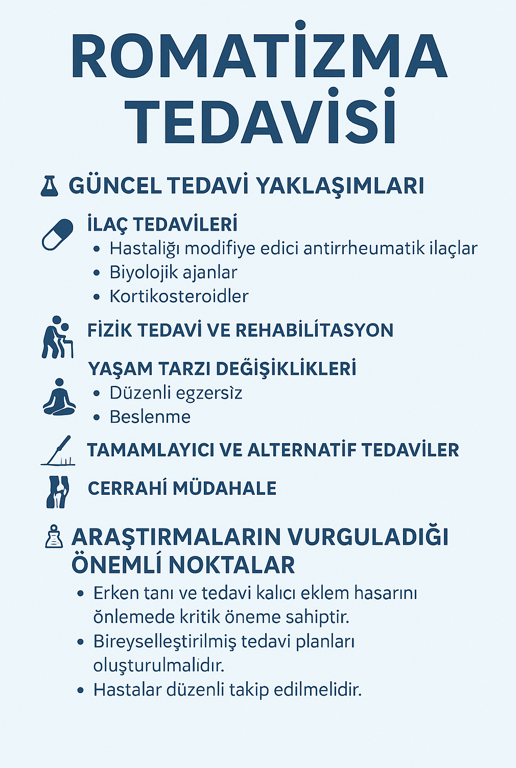 ROMATİZMA TEDAVİSİ

GÜNCEL TEDAVİ YAKLAŞIMLARI

İLAÇ TEDAVİLERİ
• Hastalığı modifiye edici antirrheumatik ilaçlar
• Biyolojik ajanlar
• Kortikosteroidler

FİZİK TEDAVİ VE REHABİLİTASYON

YAŞAM TARZI DEĞİŞİKLİKLERİ
• Düzenli egzersiz
• Beslenme

TAMAMLAYICI VE ALTERNATİF TEDAVİLER

CERRAHİ MÜDAHALE

ARAŞTIRMALARIN VURGULADIĞI ÖNEMLİ NOKTALAR
• Erken tanı ve tedavi kalıcı eklem hasarını önlemede kritik öneme sahiptir.
• Bireyselleştirilmiş tedavi planları oluşturulmalıdır.
• Hastalar düzenli takip edilmelidir.